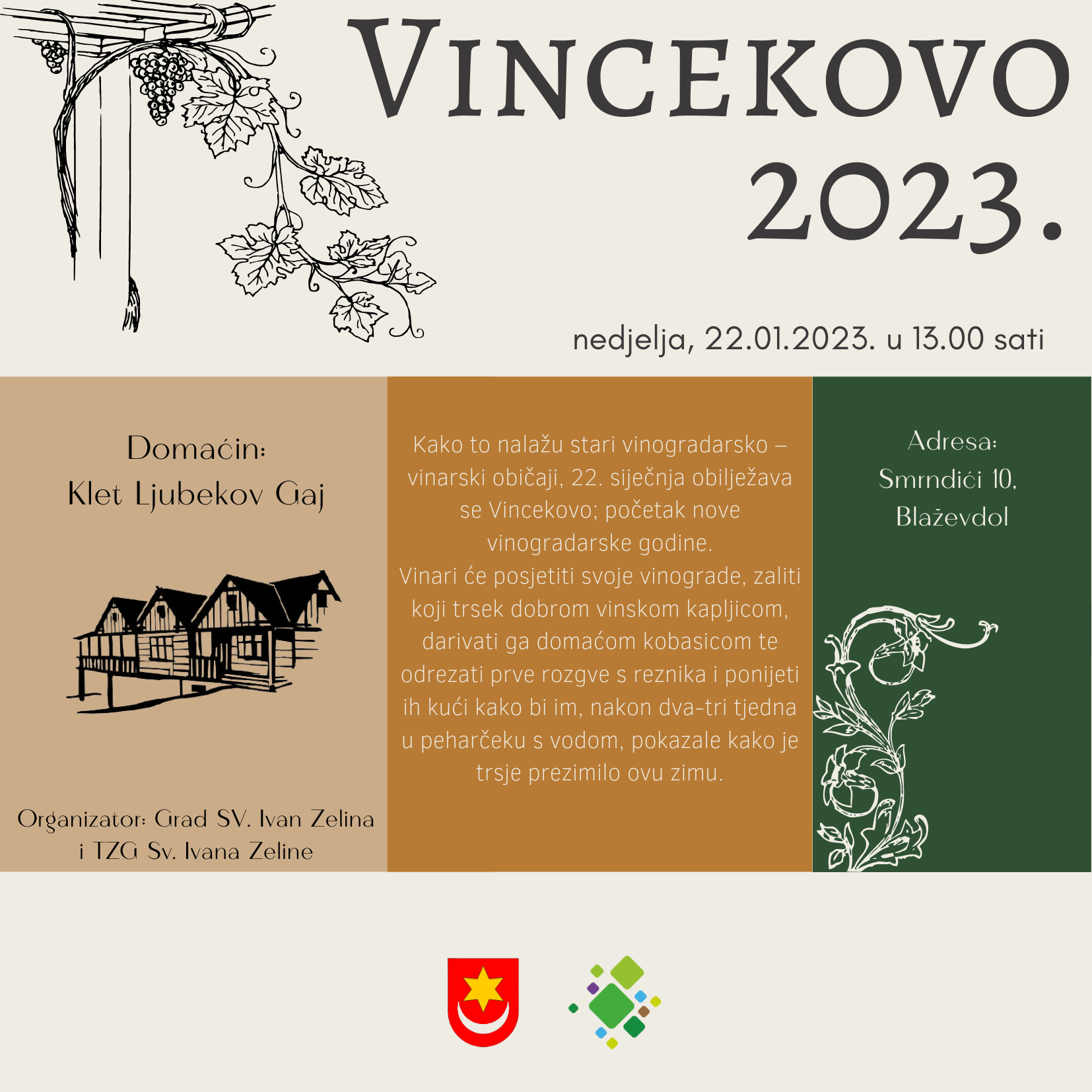 VINCEKOVO
2023.

nedjelja, 22.01.2023. u 13.00 sati

Domaćin:
Klet Ljubekov Gaj

Organizator: Grad SV. Ivan Zelina
i TZG Sv. Ivana Zeline

Kako to nalažu stari vinogradarsko – vinarski običaji, 22. siječnja obilježava se Vincekovo; početak nove vinogradarske godine.
Vinari će posjetiti svoje vinograde, zaliti koji trsek dobrom vinskom kapljicom, darivati ga domaćom kobasicom te odrezati prve rozgve s reznika i ponijeti ih kući kako bi im, nakon dva-tri tjedna u peharčeku s vodom, pokazale kako je trsje prezimilo ovu zimu.

Adresa:
Smrndići 10,
Blaževdol